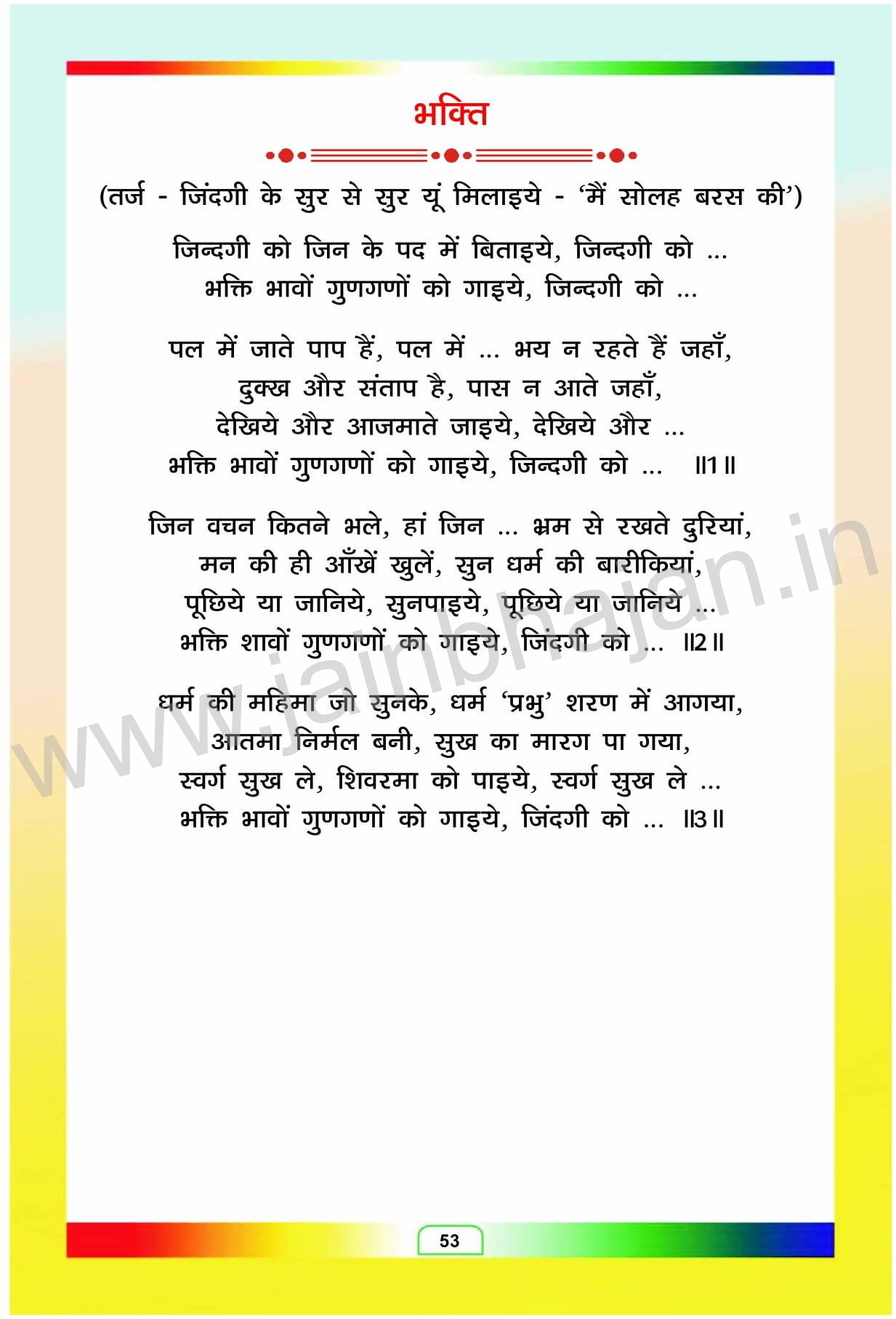 भक्ति

(तर्ज - जिंदगी के सुर से सुर यूं मिलाइये - 'मैं सोलह बरस की')

जिन्दगी को जिन के पद में बिताइये, जिन्दगी को ...
भक्ति भावों गुणगणों को गाइये, जिन्दगी को ...

पल में जाते पाप हैं, पल में ... भय न रहते हैं जहाँ,
दुक्ख और संताप है, पास न आते जहाँ,
देखिये और आजमाते जाइये, देखिये और ...
भक्ति भावों गुणगणों को गाइये, जिन्दगी को ... ॥1॥

जिन वचन कितने भले, हां जिन ... भ्रम से रखते दुरियां,
मन की ही आँखें खुलें, सुन धर्म की बारीकियां,
पूछिये या जानिये, सुनपाइये, पूछिये या जानिये ...
भक्ति शावों गुणगणों को गाइये, जिंदगी को ... ॥2॥

धर्म की महिमा जो सुनके, धर्म 'प्रभु' शरण में आगया,
आतमा निर्मल बनी, सुख का मारग पा गया,
स्वर्ग सुख ले, शिवरमा को पाइये, स्वर्ग सुख ले ...
भक्ति भावों गुणगणों को गाइये, जिंदगी को ... ॥3॥

www.jainbhajan.in

53